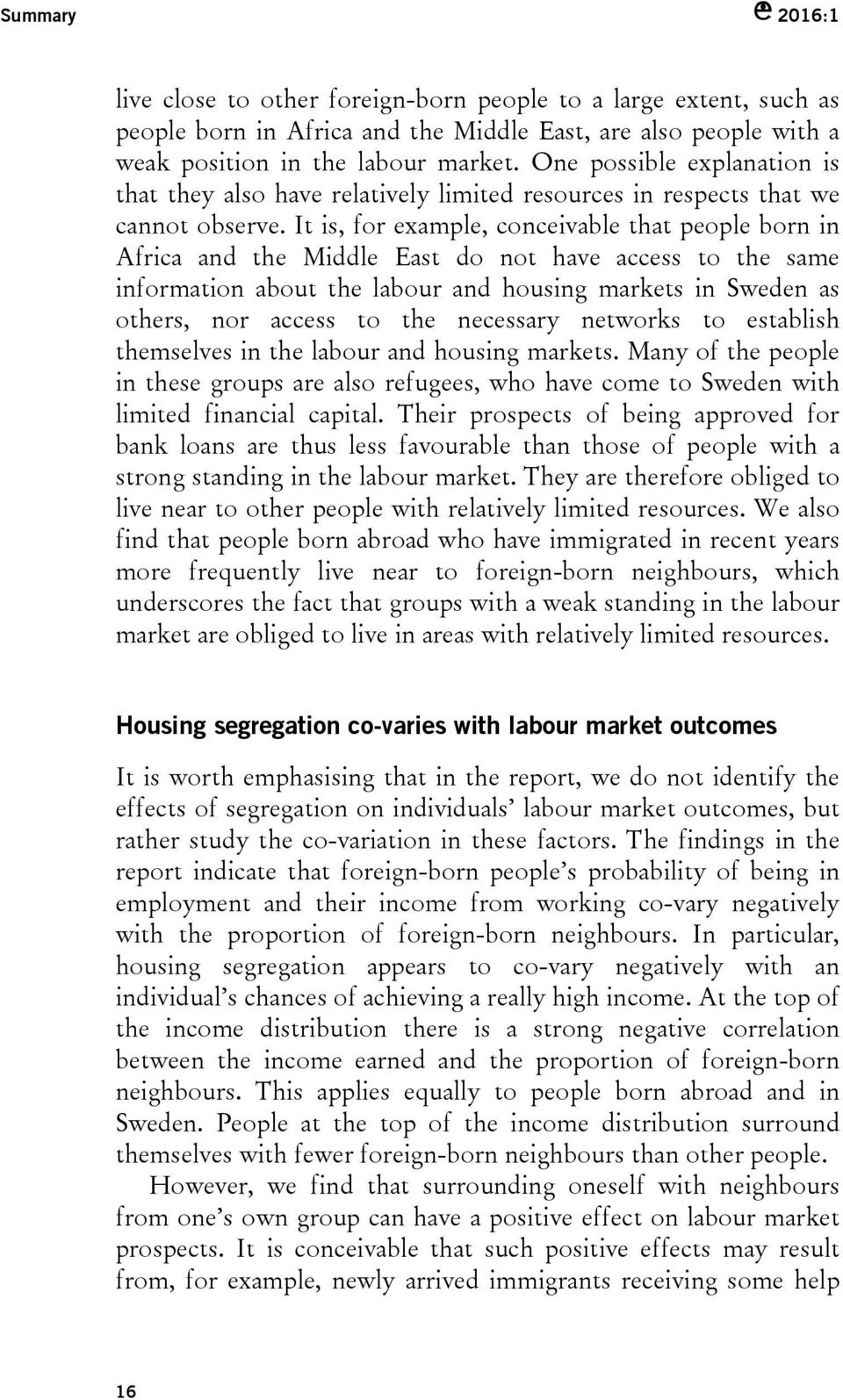 Summary

2016:1

live close to other foreign-born people to a large extent, such as people born in Africa and the Middle East, are also people with a weak position in the labour market. One possible explanation is that they also have relatively limited resources in respects that we cannot observe. It is, for example, conceivable that people born in Africa and the Middle East do not have access to the same information about the labour and housing markets in Sweden as others, nor access to the necessary networks to establish themselves in the labour and housing markets. Many of the people in these groups are also refugees, who have come to Sweden with limited financial capital. Their prospects of being approved for bank loans are thus less favourable than those of people with a strong standing in the labour market. They are therefore obliged to live near to other people with relatively limited resources. We also find that people born abroad who have immigrated in recent years more frequently live near to foreign-born neighbours, which underscores the fact that groups with a weak standing in the labour market are obliged to live in areas with relatively limited resources.

Housing segregation co-varies with labour market outcomes

It is worth emphasising that in the report, we do not identify the effects of segregation on individuals' labour market outcomes, but rather study the co-variation in these factors. The findings in the report indicate that foreign-born people's probability of being in employment and their income from working co-vary negatively with the proportion of foreign-born neighbours. In particular, housing segregation appears to co-vary negatively with an individual's chances of achieving a really high income. At the top of the income distribution there is a strong negative correlation between the income earned and the proportion of foreign-born neighbours. This applies equally to people born abroad and in Sweden. People at the top of the income distribution surround themselves with fewer foreign-born neighbours than other people.

However, we find that surrounding oneself with neighbours from one's own group can have a positive effect on labour market prospects. It is conceivable that such positive effects may result from, for example, newly arrived immigrants receiving some help

16